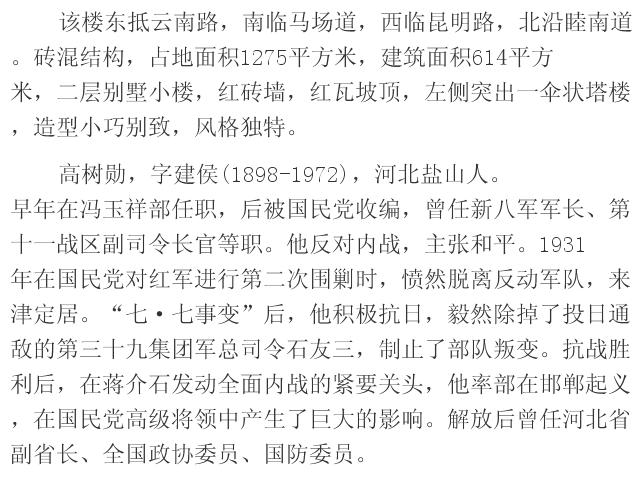 该楼东抵云南路，南临马场道，西临昆明路，北沿睦南道。砖混结构，占地面积1275平方米，建筑面积614平方米，二层别墅小楼，红砖墙，红瓦坡顶，左侧突出一伞状塔楼，造型小巧别致，风格独特。

高树勋，字建侯(1898-1972)，河北盐山人。早年在冯玉祥部任职，后被国民党收编，曾任新八军军长、第十一战区副司令长官等职。他反对内战，主张和平。1931年在国民党对红军进行第二次围剿时，愤然脱离反动军队，来津定居。“七·七事变”后，他积极抗日，毅然除掉了投日通敌的第三十九集团军总司令石友三，制止了部队叛变。抗战胜利后，在蒋介石发动全面内战的紧要关头，他率部在邯郸起义，在国民党高级将领中产生了巨大的影响。解放后曾任河北省副省长、全国政协委员、国防委员。